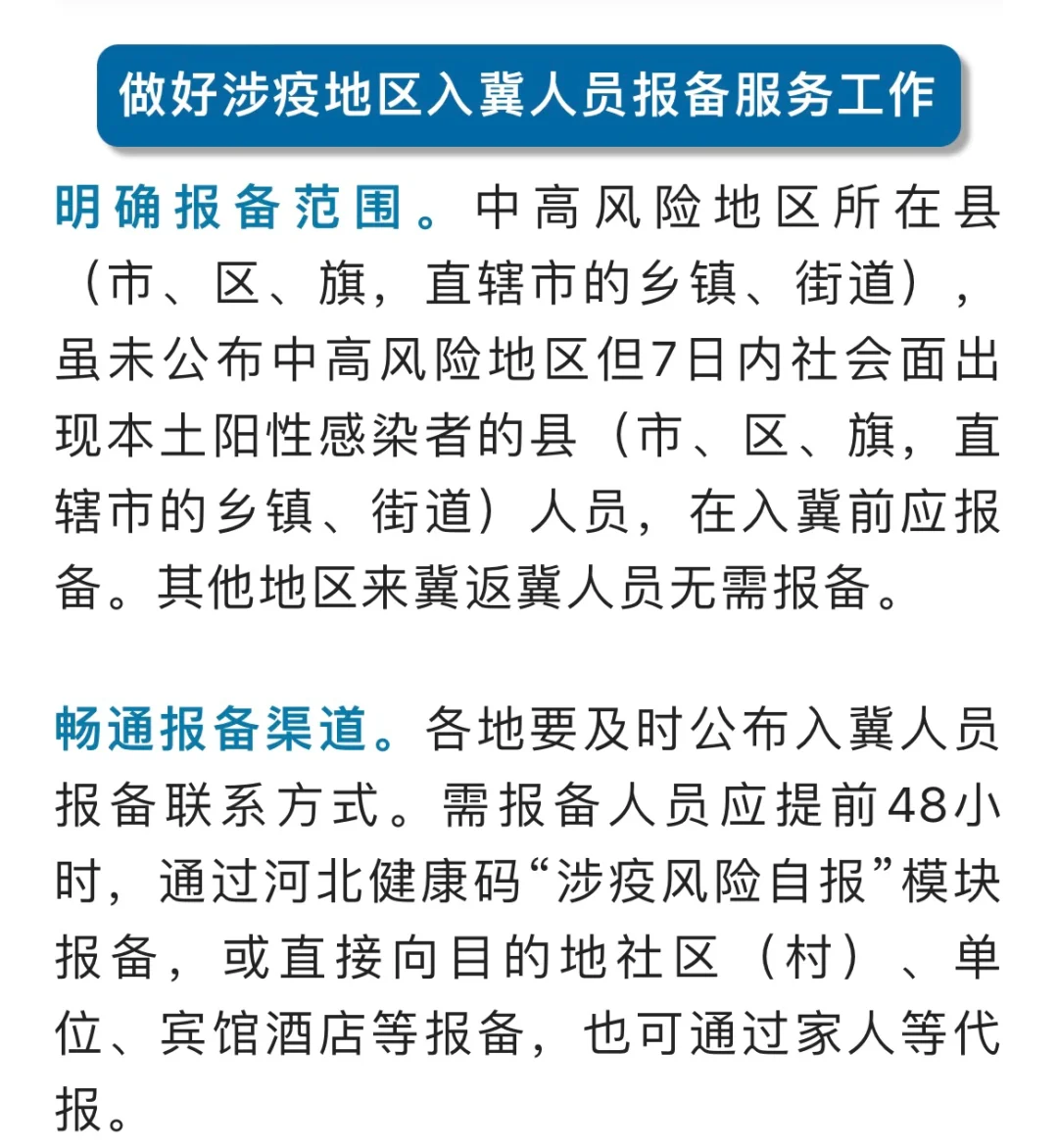 做好涉疫地区入冀人员报备服务工作

明确报备范围。中高风险地区所在县（市、区、旗，直辖市的乡镇、街道），虽未公布中高风险地区但7日内社会面出现本土阳性感染者的县（市、区、旗，直辖市的乡镇、街道）人员，在入冀前应报备。其他地区来冀返冀人员无需报备。

畅通报备渠道。各地要及时公布入冀人员报备联系方式。需报备人员应提前48小时，通过河北健康码“涉疫风险自报”模块报备，或直接向目的地社区（村）、单位、宾馆酒店等报备，也可通过家人等代报。